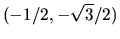 $(-1/2, -\sqrt{3}/2)$